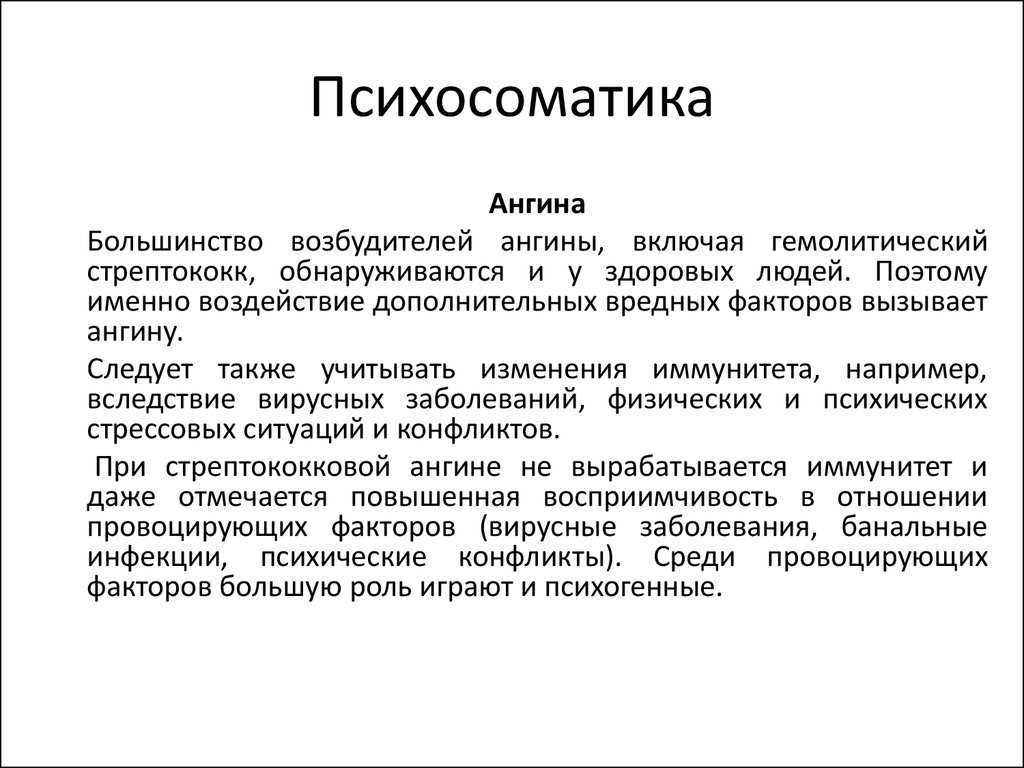 Психосоматика

Ангина

Большинство возбудителей ангины, включая гемолитический стрептококк, обнаруживаются и у здоровых людей. Поэтому именно воздействие дополнительных вредных факторов вызывает ангину.

Следует также учитывать изменения иммунитета, например, вследствие вирусных заболеваний, физических и психических стрессовых ситуаций и конфликтов.

При стрептококковой ангине не вырабатывается иммунитет и даже отмечается повышенная восприимчивость в отношении провоцирующих факторов (вирусные заболевания, банальные инфекции, психические конфликты). Среди провоцирующих факторов большую роль играют и психогенные.